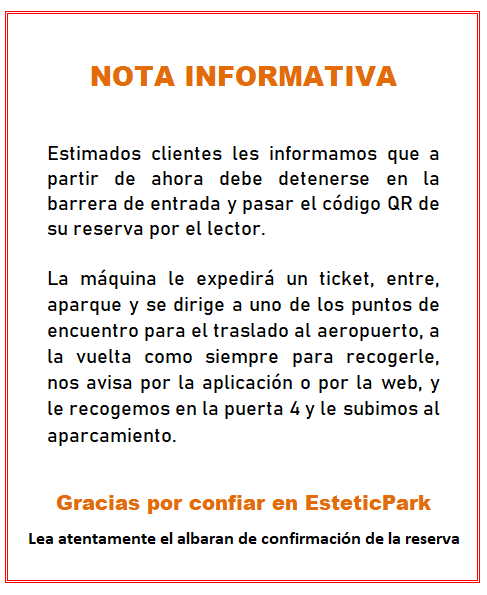 NOTA INFORMATIVA

Estimados clientes les informamos que a partir de ahora debe detenerse en la barrera de entrada y pasar el código QR de su reserva por el lector.

La máquina le expedirá un ticket, entre, aparque y se dirige a uno de los puntos de encuentro para el traslado al aeropuerto, a la vuelta como siempre para recogerle, nos avisa por la aplicación o por la web, y le recogemos en la puerta 4 y le subimos al aparcamiento.

Gracias por confiar en EsteticPark

Lea atentamente el albaran de confirmación de la reserva